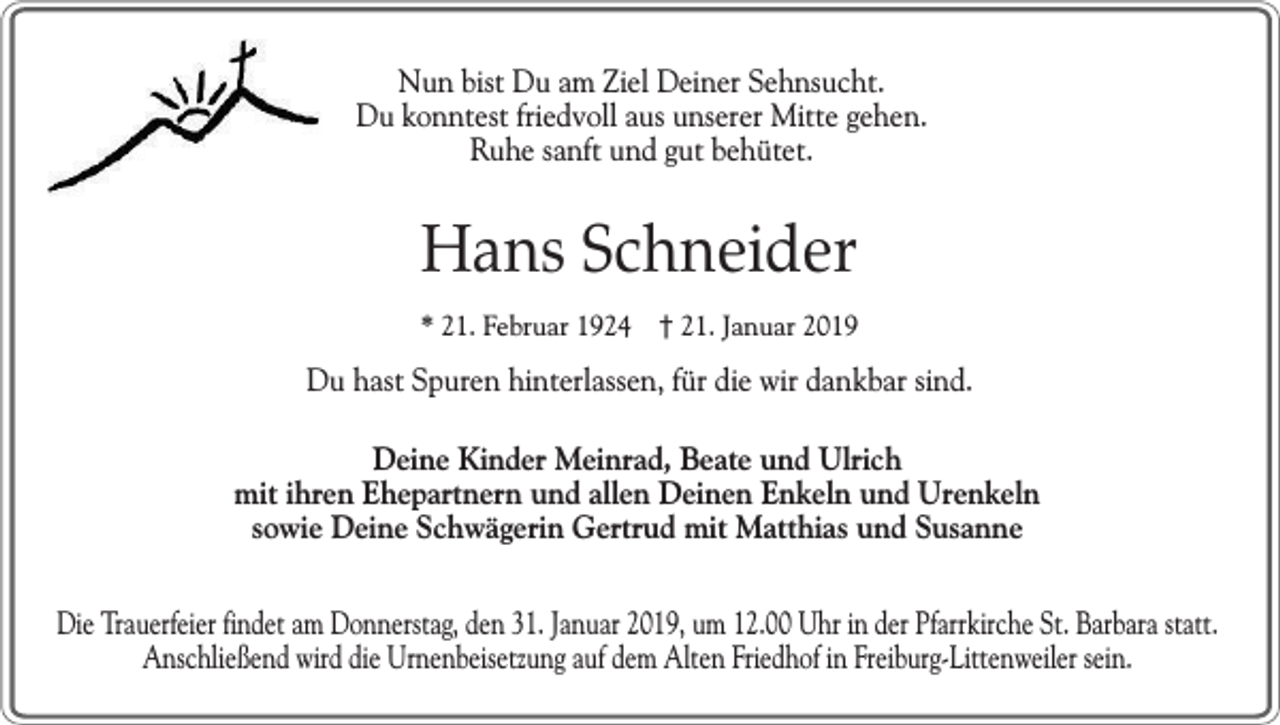 Nun bist Du am Ziel Deiner Sehnsucht.
Du konntest friedvoll aus unserer Mitte gehen.
Ruhe sanft und gut behütet.

Hans Schneider

* 21. Februar 1924 † 21. Januar 2019

Du hast Spuren hinterlassen, für die wir dankbar sind.

Deine Kinder Meinrad, Beate und Ulrich
mit ihren Ehepartnern und allen Deinen Enkeln und Urenkeln
sowie Deine Schwägerin Gertrud mit Matthias und Susanne

Die Trauerfeier findet am Donnerstag, den 31. Januar 2019, um 12.00 Uhr in der Pfarrkirche St. Barbara statt.
Anschließend wird die Urnenbeisetzung auf dem Alten Friedhof in Freiburg-Littenweiler sein.